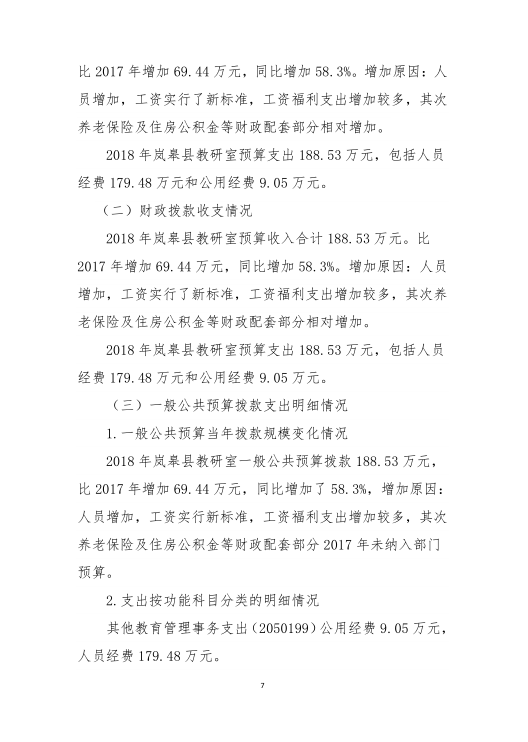 比 2017 年增加 69.44 万元，同比增加 58.3%。增加原因：人员增加，工资实行了新标准，工资福利支出增加较多，其次养老保险及住房公积金等财政配套部分相对增加。

2018 年岚皋县教研室预算支出 188.53 万元，包括人员经费 179.48 万元和公用经费 9.05 万元。

（二）财政拨款收支情况

2018 年岚皋县教研室预算收入合计 188.53 万元。比 2017 年增加 69.44 万元，同比增加 58.3%。增加原因：人员增加，工资实行了新标准，工资福利支出增加较多，其次养老保险及住房公积金等财政配套部分相对增加。

2018 年岚皋县教研室预算支出 188.53 万元，包括人员经费 179.48 万元和公用经费 9.05 万元。

（三）一般公共预算拨款支出明细情况

1.一般公共预算当年拨款规模变化情况

2018 年岚皋县教研室一般公共预算拨款 188.53 万元，比 2017 年增加 69.44 万元，同比增加了 58.3%，增加原因：人员增加，工资实行新标准，工资福利支出增加较多，其次养老保险及住房公积金等财政配套部分 2017 年未纳入部门预算。

2.支出按功能科目分类的明细情况

其他教育管理事务支出（2050199）公用经费 9.05 万元，人员经费 179.48 万元。

7